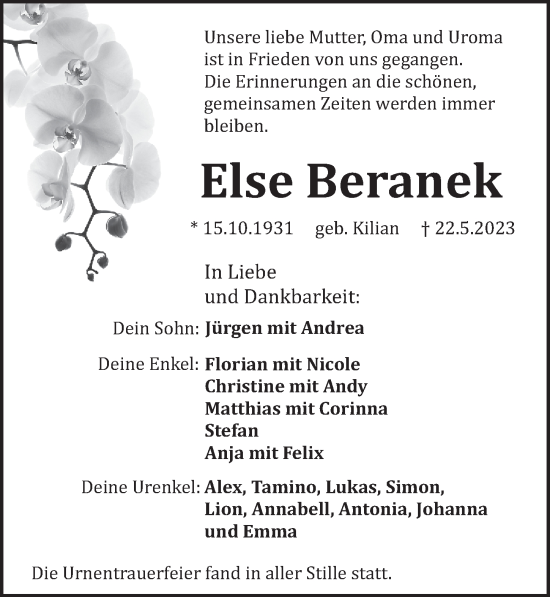 Unsere liebe Mutter, Oma und Uroma ist in Frieden von uns gegangen. Die Erinnerungen an die schönen, gemeinsamen Zeiten werden immer bleiben.

Else Beranek

* 15.10.1931 geb. Kilian † 22.5.2023

In Liebe und Dankbarkeit:

Dein Sohn: Jürgen mit Andrea

Deine Enkel: Florian mit Nicole
Christine mit Andy
Matthias mit Corinna
Stefan
Anja mit Felix

Deine Urenkel: Alex, Tamino, Lukas, Simon, Lion, Annabell, Antonia, Johanna und Emma

Die Urnentrauerfeier fand in aller Stille statt.